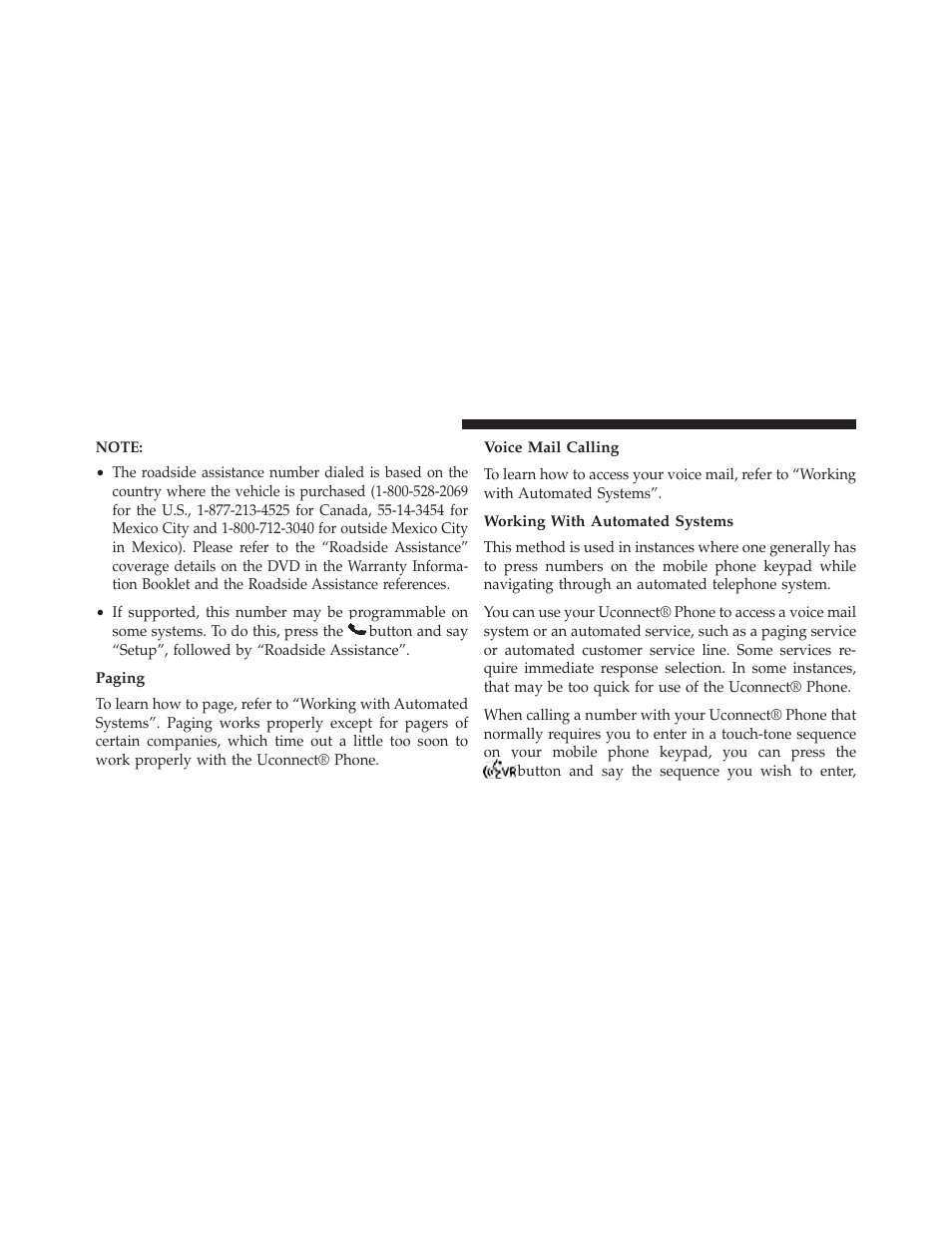 NOTE:

• The roadside assistance number dialed is based on the country where the vehicle is purchased (1-800-528-2069 for the U.S., 1-877-213-4525 for Canada, 55-14-3454 for Mexico City and 1-800-712-3040 for outside Mexico City in Mexico). Please refer to the “Roadside Assistance” coverage details on the DVD in the Warranty Information Booklet and the Roadside Assistance references.

• If supported, this number may be programmable on some systems. To do this, press the button and say “Setup”, followed by “Roadside Assistance”.

Paging

To learn how to page, refer to “Working with Automated Systems”. Paging works properly except for pagers of certain companies, which time out a little too soon to work properly with the Uconnect® Phone.

Voice Mail Calling

To learn how to access your voice mail, refer to “Working with Automated Systems”.

Working With Automated Systems

This method is used in instances where one generally has to press numbers on the mobile phone keypad while navigating through an automated telephone system.

You can use your Uconnect® Phone to access a voice mail system or an automated service, such as a paging service or automated customer service line. Some services require immediate response selection. In some instances, that may be too quick for use of the Uconnect® Phone.

When calling a number with your Uconnect® Phone that normally requires you to enter in a touch-tone sequence on your mobile phone keypad, you can press the VR button and say the sequence you wish to enter,